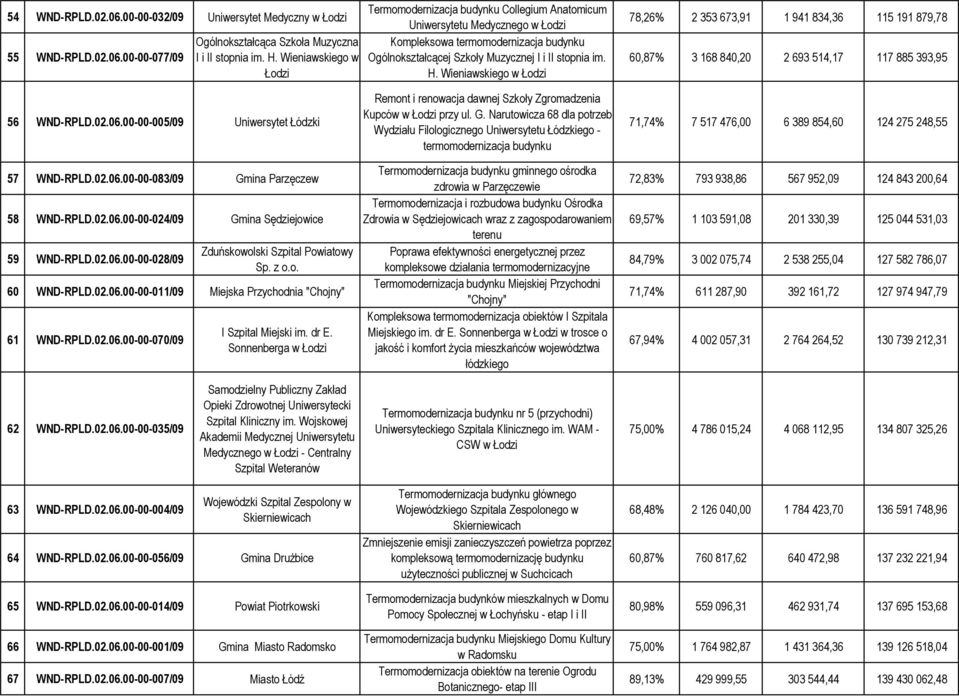 | 54 | WND-RPLD.02.06.00-00-032/09 | Uniwersytet Medyczny w Łodzi | Termomodernizacja budynku Collegium Anatomicum Uniwersytetu Medycznego w Łodzi | 78,26% | 2 353 673,91 | 1 941 834,36 | 115 191 879,78 |
|---|---|---|---|---|---|---|---|
| 55 | WND-RPLD.02.06.00-00-077/09 | Ogólnokształcąca Szkoła Muzyczna I i II stopnia im. H. Wieniawskiego w Łodzi | Kompleksowa termomodernizacja budynku Ogólnokształcącej Szkoły Muzycznej I i II stopnia im. H. Wieniawskiego w Łodzi | 60,87% | 3 168 840,20 | 2 693 514,17 | 117 885 393,95 |
| 56 | WND-RPLD.02.06.00-00-005/09 | Uniwersytet Łódzki | Remont i renowacja dawnej Szkoły Zgromadzenia Kupców w Łodzi przy ul. G. Narutowicza 68 dla potrzeb Wydziału Filologicznego Uniwersytetu Łódzkiego - termomodernizacja budynku | 71,74% | 7 517 476,00 | 6 389 854,60 | 124 275 248,55 |
| 57 | WND-RPLD.02.06.00-00-083/09 | Gmina Parzęczew | Termomodernizacja budynku gminnego ośrodka zdrowia w Parzęczewie | 72,83% | 793 938,86 | 567 952,09 | 124 843 200,64 |
| 58 | WND-RPLD.02.06.00-00-024/09 | Gmina Sędziejowice | Termomodernizacja i rozbudowa budynku Ośrodka Zdrowia w Sędziejowicach wraz z zagospodarowaniem terenu | 69,57% | 1 103 591,08 | 201 330,39 | 125 044 531,03 |
| 59 | WND-RPLD.02.06.00-00-028/09 | Zduńskowolski Szpital Powiatowy Sp. z o.o. | Poprawa efektywności energetycznej przez kompleksowe działania termomodernizacyjne | 84,79% | 3 002 075,74 | 2 538 255,04 | 127 582 786,07 |
| 60 | WND-RPLD.02.06.00-00-011/09 | Miejska Przychodnia "Chojny" | Termomodernizacja budynku Miejskiej Przychodni "Chojny" | 71,74% | 611 287,90 | 392 161,72 | 127 974 947,79 |
| 61 | WND-RPLD.02.06.00-00-070/09 | I Szpital Miejski im. dr E. Sonnenberga w Łodzi | Kompleksowa termomodernizacja obiektów I Szpitala Miejskiego im. dr E. Sonnenberga w Łodzi w trosce o jakość i komfort życia mieszkańców województwa łódzkiego | 67,94% | 4 002 057,31 | 2 764 264,52 | 130 739 212,31 |
| 62 | WND-RPLD.02.06.00-00-035/09 | Samodzielny Publiczny Zakład Opieki Zdrowotnej Uniwersytecki Szpital Kliniczny im. Wojskowej Akademii Medycznej Uniwersytetu Medycznego w Łodzi - Centralny Szpital Weteranów | Termomodernizacja budynku nr 5 (przychodni) Uniwersyteckiego Szpitala Klinicznego im. WAM - CSW w Łodzi | 75,00% | 4 786 015,24 | 4 068 112,95 | 134 807 325,26 |
| 63 | WND-RPLD.02.06.00-00-004/09 | Wojewódzki Szpital Zespolony w Skierniewicach | Termomodernizacja budynku głównego Wojewódzkiego Szpitala Zespolonego w Skierniewicach | 68,48% | 2 126 040,00 | 1 784 423,70 | 136 591 748,96 |
| 64 | WND-RPLD.02.06.00-00-056/09 | Gmina Drużbice | Zmniejszenie emisji zanieczyszczeń powietrza poprzez kompleksową termomodernizację budynku użyteczności publicznej w Suchcicach | 60,87% | 760 817,62 | 640 472,98 | 137 232 221,94 |
| 65 | WND-RPLD.02.06.00-00-014/09 | Powiat Piotrkowski | Termomodernizacja budynków mieszkalnych w Domu Pomocy Społecznej w Łochyńsku - etap I i II | 80,98% | 559 096,31 | 462 931,74 | 137 695 153,68 |
| 66 | WND-RPLD.02.06.00-00-001/09 | Gmina Miasto Radomsko | Termomodernizacja budynku Miejskiego Domu Kultury w Radomsku | 75,00% | 1 764 982,87 | 1 431 364,36 | 139 126 518,04 |
| 67 | WND-RPLD.02.06.00-00-007/09 | Miasto Łódź | Termomodernizacja obiektów na terenie Ogrodu Botanicznego- etap III | 89,13% | 429 999,55 | 303 544,44 | 139 430 062,48 |